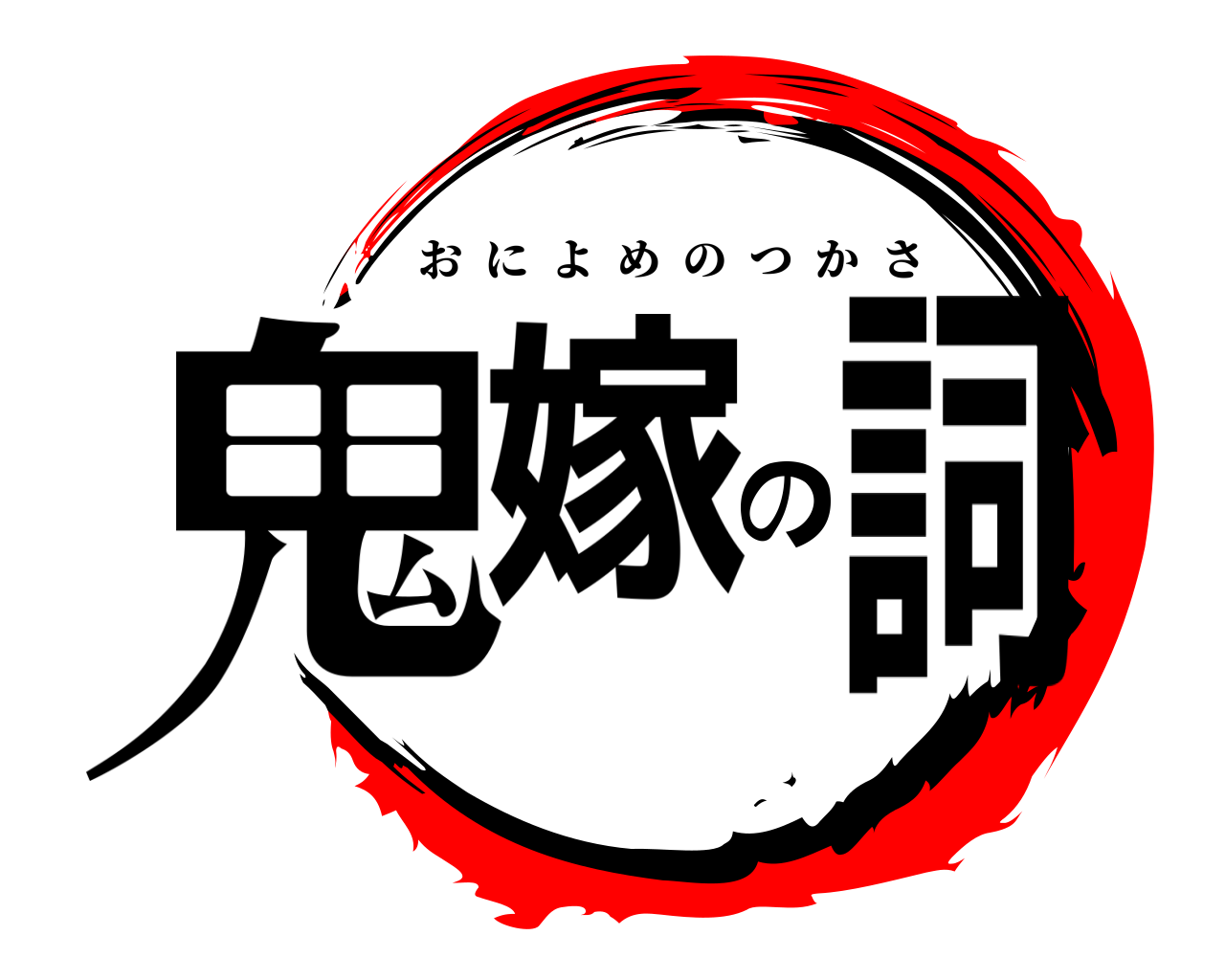 おによめのつかさ

鬼嫁の詞